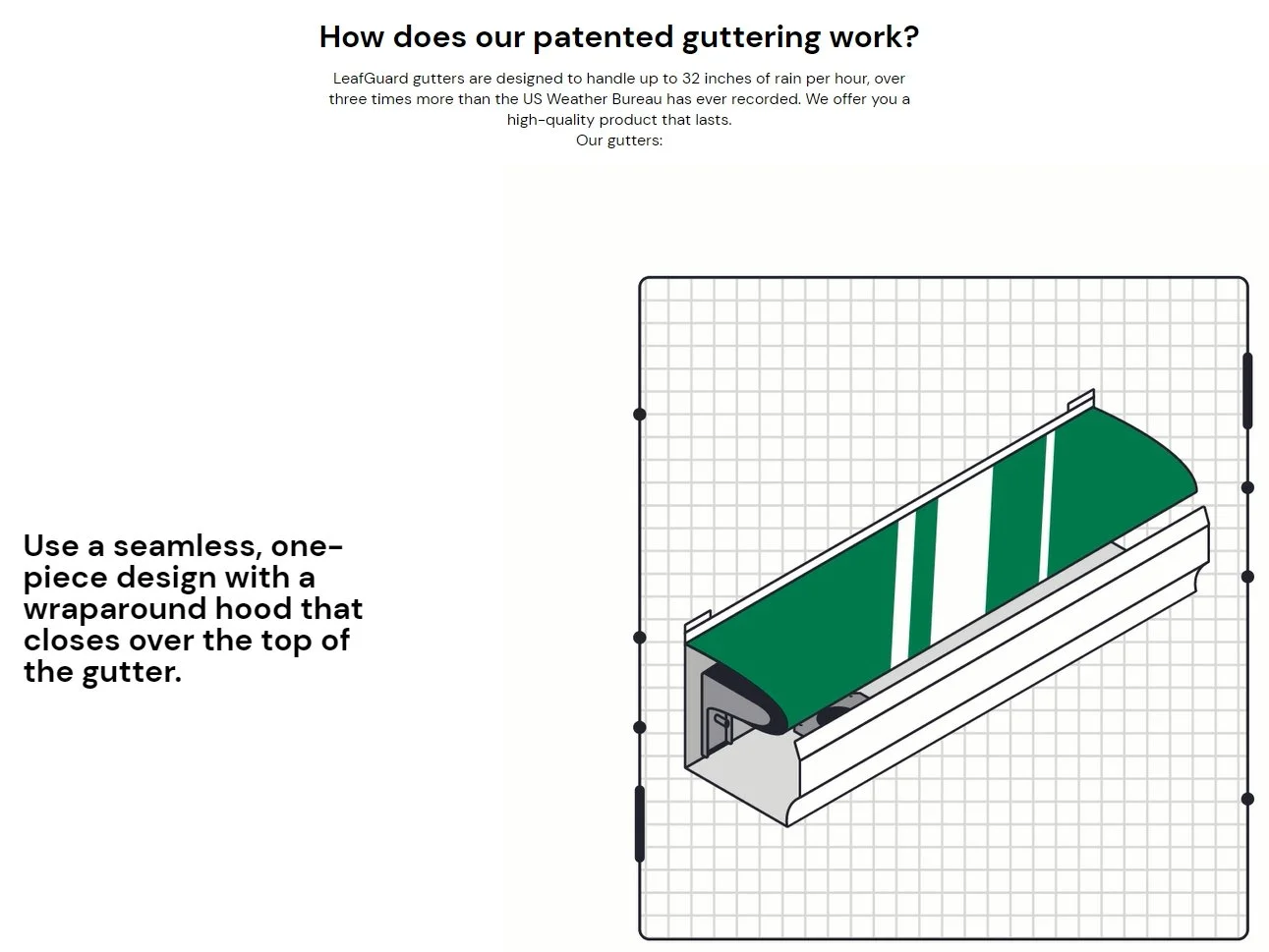 How does our patented guttering work?

LeafGuard gutters are designed to handle up to 32 inches of rain per hour, over three times more than the US Weather Bureau has ever recorded. We offer you a high-quality product that lasts.
Our gutters:

Use a seamless, one-piece design with a wraparound hood that closes over the top of the gutter.